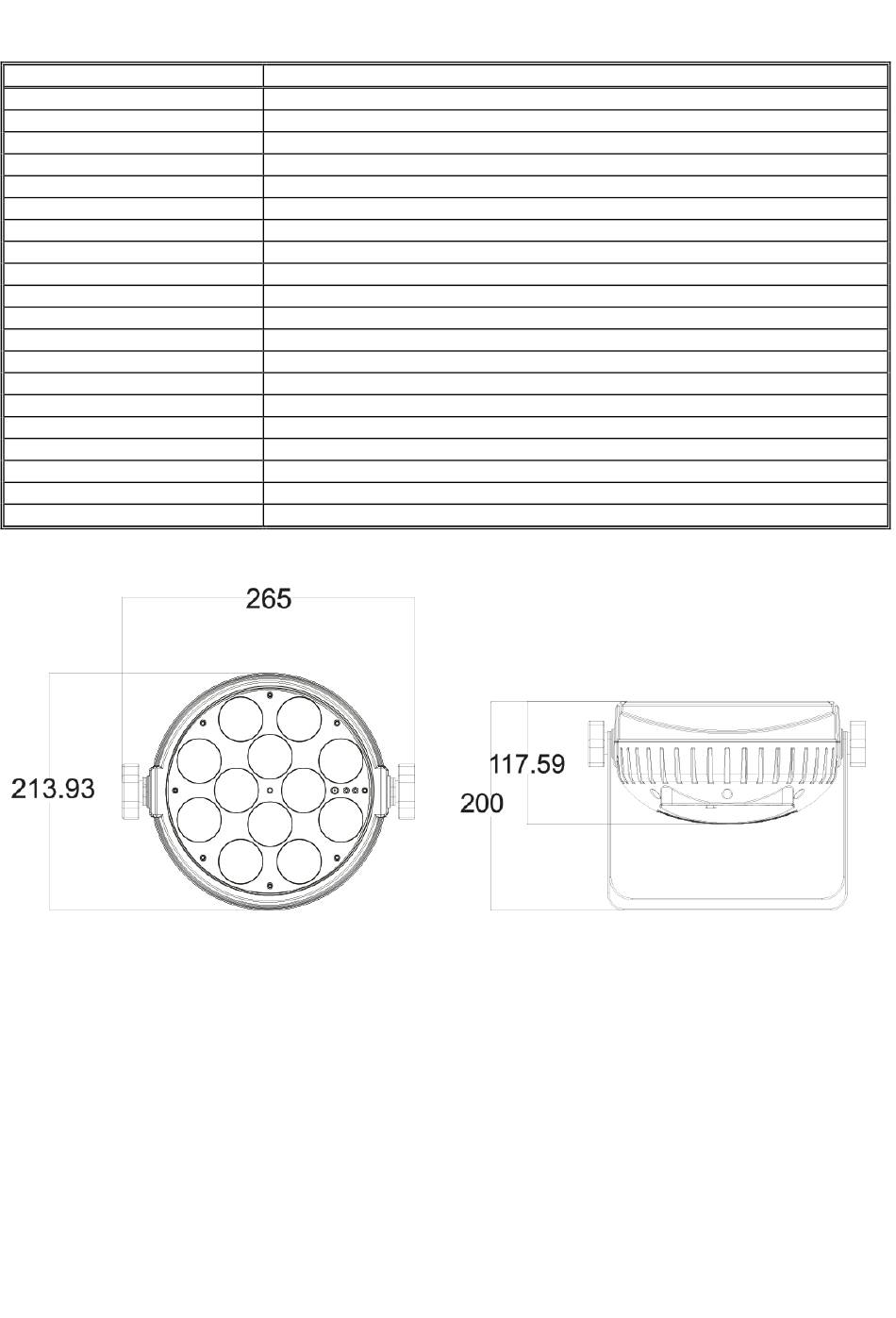 265

213.93

117.59

200